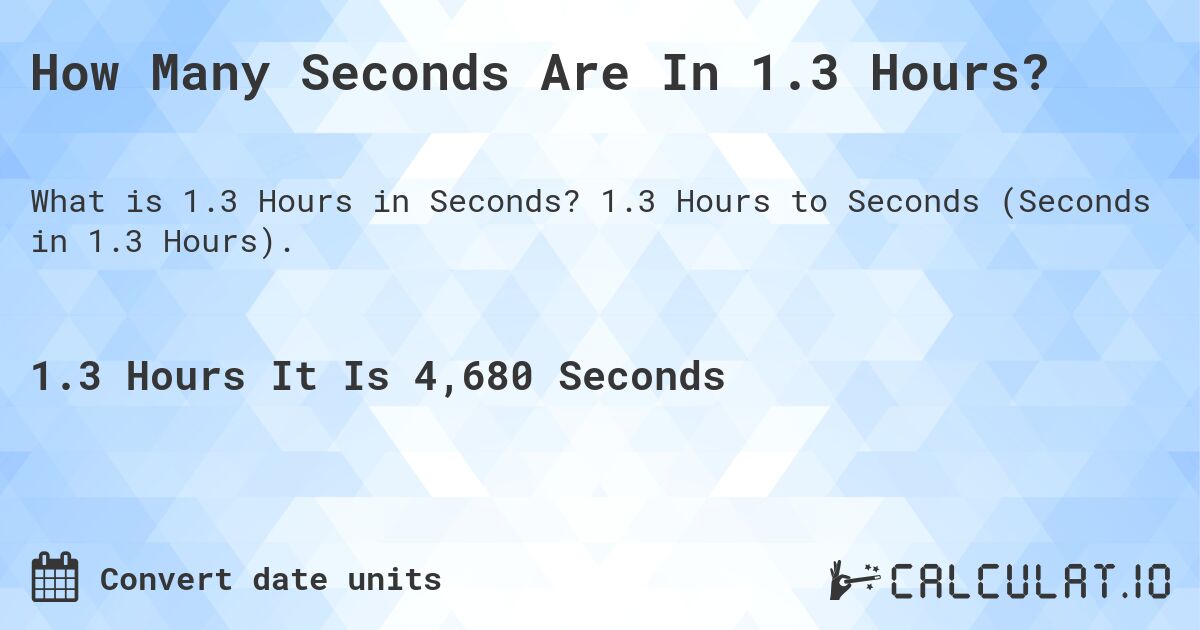 How Many Seconds Are In 1.3 Hours?

What is 1.3 Hours in Seconds? 1.3 Hours to Seconds (Seconds in 1.3 Hours).

1.3 Hours It Is 4,680 Seconds

Convert date units

CALCULAT.IO